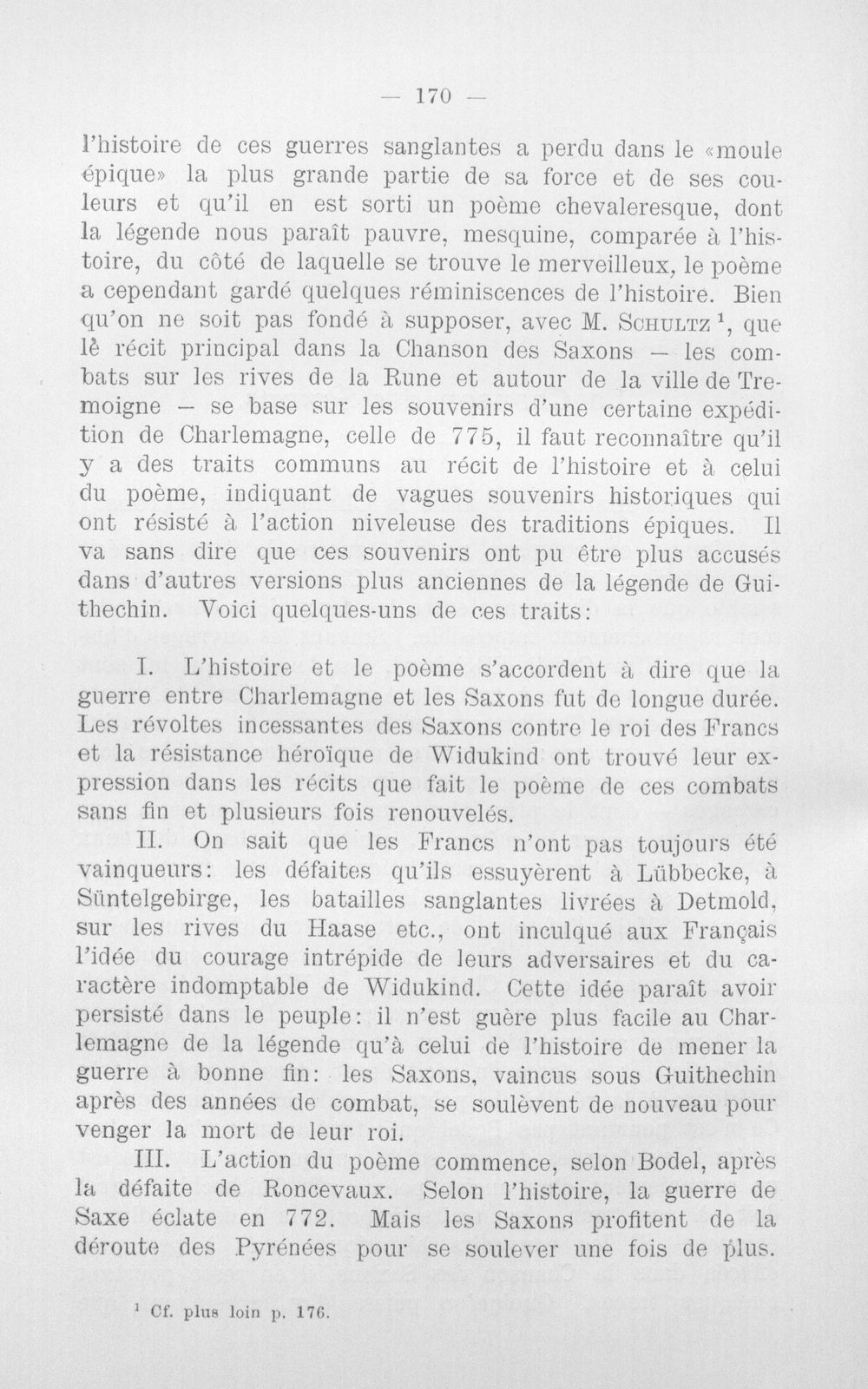 — 170 —

l'histoire de ces guerres sanglantes a perdu dans le «moule épique» la plus grande partie de sa force et de ses couleurs et qu'il en est sorti un poème chevaleresque, dont la légende nous paraît pauvre, mesquine, comparée à l'histoire, du côté de laquelle se trouve le merveilleux, le poème a cependant gardé quelques réminiscences de l'histoire. Bien qu'on ne soit pas fondé à supposer, avec M. Schultz $^{1}$, que lê récit principal dans la Chanson des Saxons — les combats sur les rives de la Rune et autour de la ville de Tremoigne — se base sur les souvenirs d'une certaine expédition de Charlemagne, celle de 775, il faut reconnaître qu'il y a des traits communs au récit de l'histoire et à celui du poème, indiquant de vagues souvenirs historiques qui ont résisté à l'action niveleuse des traditions épiques. Il va sans dire que ces souvenirs ont pu être plus accusés dans d'autres versions plus anciennes de la légende de Guithechin. Voici quelques-uns de ces traits:

I. L'histoire et le poème s'accordent à dire que la guerre entre Charlemagne et les Saxons fut de longue durée. Les révoltes incessantes des Saxons contre le roi des Francs et la résistance héroïque de Widukind ont trouvé leur expression dans les récits que fait le poème de ces combats sans fin et plusieurs fois renouvelés.

II. On sait que les Francs n'ont pas toujours été vainqueurs: les défaites qu'ils essuyèrent à Lübbecke, à Süntelgebirge, les batailles sanglantes livrées à Detmold, sur les rives du Haase etc., ont inculqué aux Français l'idée du courage intrépide de leurs adversaires et du caractère indomptable de Widukind. Cette idée paraît avoir persisté dans le peuple: il n'est guère plus facile au Charlemagne de la légende qu'à celui de l'histoire de mener la guerre à bonne fin: les Saxons, vaincus sous Guithechin après des années de combat, se soulèvent de nouveau pour venger la mort de leur roi.

III. L'action du poème commence, selon Bodel, après la défaite de Roncevaux. Selon l'histoire, la guerre de Saxe éclate en 772. Mais les Saxons profitent de la déroute des Pyrénées pour se soulever une fois de plus.

$^{1}$ Cf. plus loin p. 176.